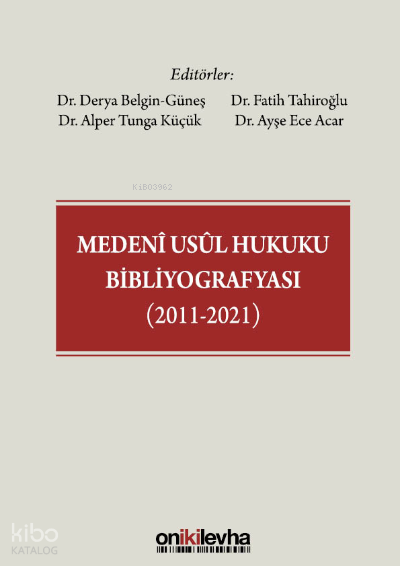 Editörler:

Dr. Derya Belgin-Güneş
Dr. Alper Tunga Küçük

Dr. Fatih Tahiroğlu
Dr. Ayşe Ece Acar

MEDENÎ USÛL HUKUKU
BİBLİYOGRAFYASI
(2011-2021)

onikilevha

KiB03962

kibo
KATALOG